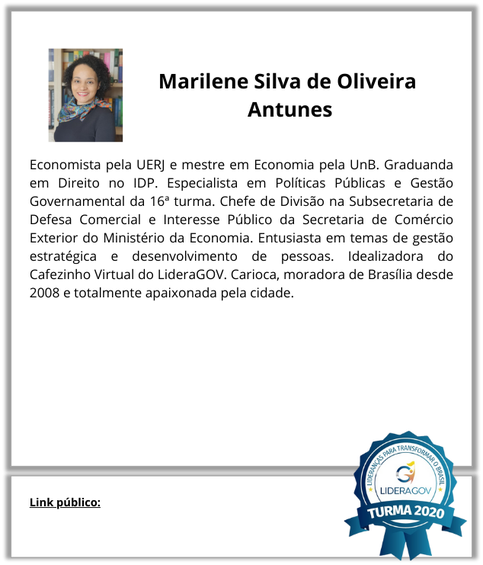 Marilene Silva de Oliveira Antunes

Economista pela UERJ e mestre em Economia pela UnB. Graduanda em Direito no IDP. Especialista em Políticas Públicas e Gestão Governamental da 16ª turma. Chefe de Divisão na Subsecretaria de Defesa Comercial e Interesse Público da Secretaria de Comércio Exterior do Ministério da Economia. Entusiasta em temas de gestão estratégica e desenvolvimento de pessoas. Idealizadora do Cafezinho Virtual do LideraGOV. Carioca, moradora de Brasília desde 2008 e totalmente apaixonada pela cidade.

Link público:

LIDERANÇAS PARA TRANSFORMAR O BRASIL
LIDERAGOV
TURMA 2020